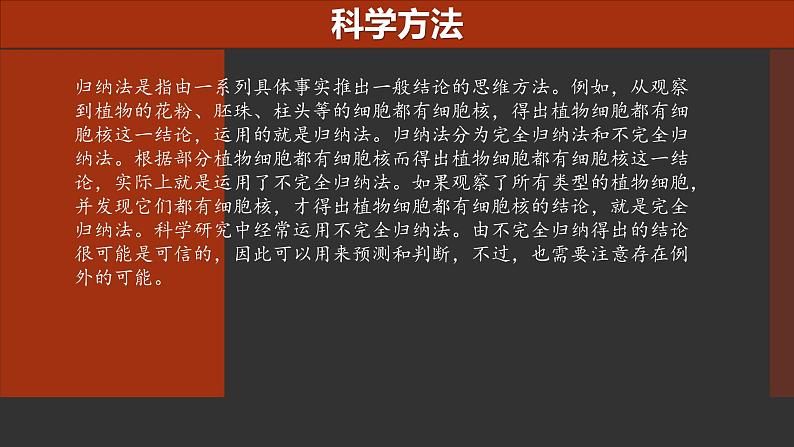 科学方法

归纳法是指由一系列具体事实推出一般结论的思维方法。例如，从观察到植物的花粉、胚珠、柱头等的细胞都有细胞核，得出植物细胞都有细胞核这一结论，运用的就是归纳法。归纳法分为完全归纳法和不完全归纳法。根据部分植物细胞都有细胞核而得出植物细胞都有细胞核这一结论，实际上就是运用了不完全归纳法。如果观察了所有类型的植物细胞，并发现它们都有细胞核，才得出植物细胞都有细胞核的结论，就是完全归纳法。科学研究中经常运用不完全归纳法。由不完全归纳得出的结论很可能是可信的，因此可以用来预测和判断，不过，也需要注意存在例外的可能。